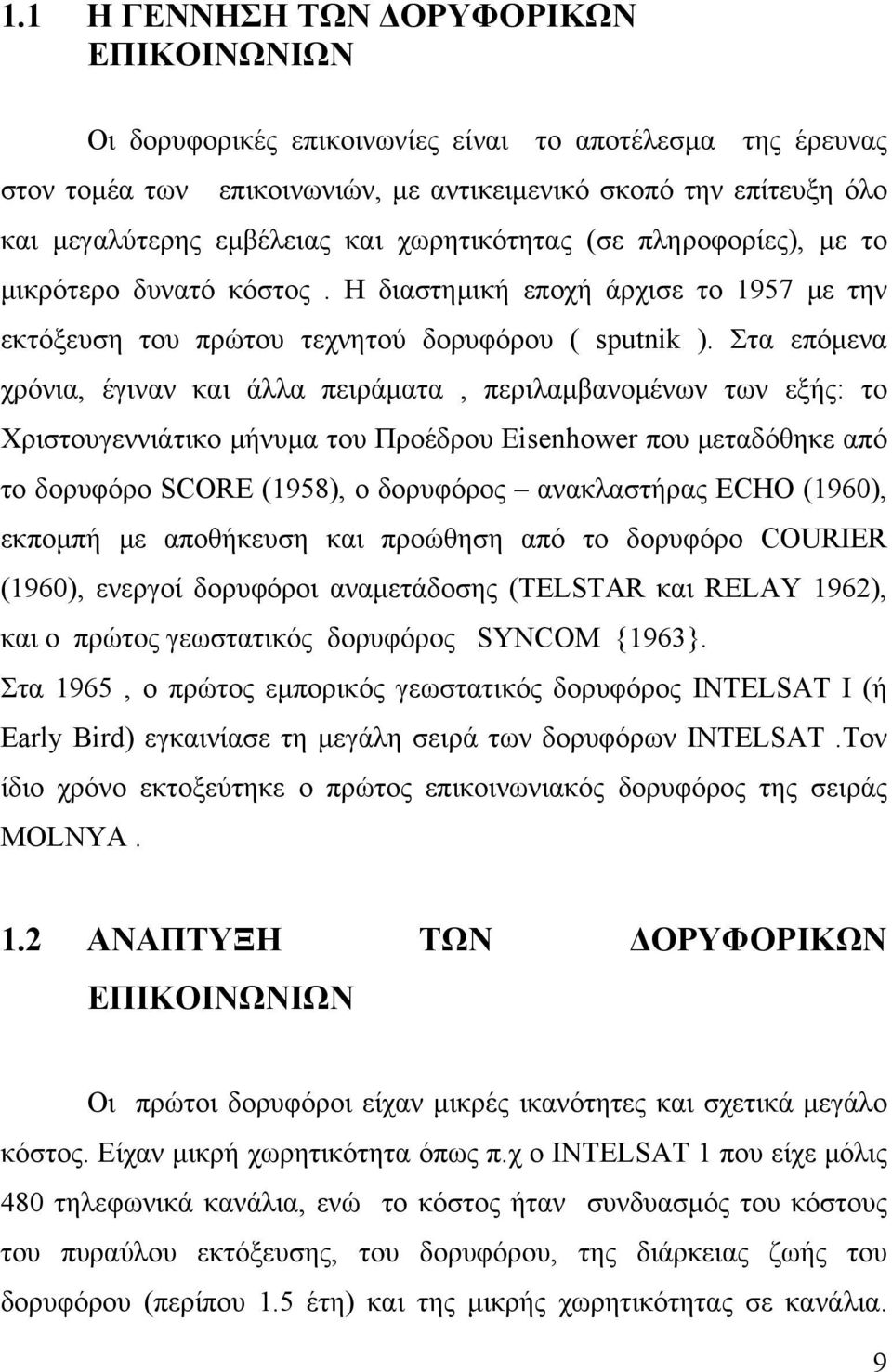 1.1 Η ΓΕΝΝΗΣΗ ΤΩΝ ΔΟΡΥΦΟΡΙΚΩΝ ΕΠΙΚΟΙΝΩΝΙΩΝ

Οι δορυφορικές επικοινωνίες είναι το αποτέλεσμα της έρευνας στον τομέα των επικοινωνιών, με αντικειμενικό σκοπό την επίτευξη όλο και μεγαλύτερης εμβέλειας και χωρητικότητας (σε πληροφορίες), με το μικρότερο δυνατό κόστος . Η διαστημική εποχή άρχισε το 1957 με την εκτόξευση του πρώτου τεχνητού δορυφόρου ( sputnik ). Στα επόμενα χρόνια, έγιναν και άλλα πειράματα , περιλαμβανομένων των εξής: το Χριστουγεννιάτικο μήνυμα του Προέδρου Eisenhower που μεταδόθηκε από το δορυφόρο SCORE (1958), ο δορυφόρος – ανακλαστήρας ECHO (1960), εκπομπή με αποθήκευση και προώθηση από το δορυφόρο COURIER (1960), ενεργοί δορυφόροι αναμετάδοσης (TELSTAR και RELAY 1962), και ο πρώτος γεωστατικός δορυφόρος SYNCOM {1963}.
Στα 1965 , ο πρώτος εμπορικός γεωστατικός δορυφόρος INTELSAT I (ή Early Bird) εγκαινίασε τη μεγάλη σειρά των δορυφόρων INTELSAT .Τον ίδιο χρόνο εκτοξεύτηκε ο πρώτος επικοινωνιακός δορυφόρος της σειράς MOLNYA .

1.2 ΑΝΑΠΤΥΞΗ ΤΩΝ ΔΟΡΥΦΟΡΙΚΩΝ ΕΠΙΚΟΙΝΩΝΙΩΝ

Οι πρώτοι δορυφόροι είχαν μικρές ικανότητες και σχετικά μεγάλο κόστος. Είχαν μικρή χωρητικότητα όπως π.χ ο INTELSAT 1 που είχε μόλις 480 τηλεφωνικά κανάλια, ενώ το κόστος ήταν συνδυασμός του κόστους του πυραύλου εκτόξευσης, του δορυφόρου, της διάρκειας ζωής του δορυφόρου (περίπου 1.5 έτη) και της μικρής χωρητικότητας σε κανάλια.

9